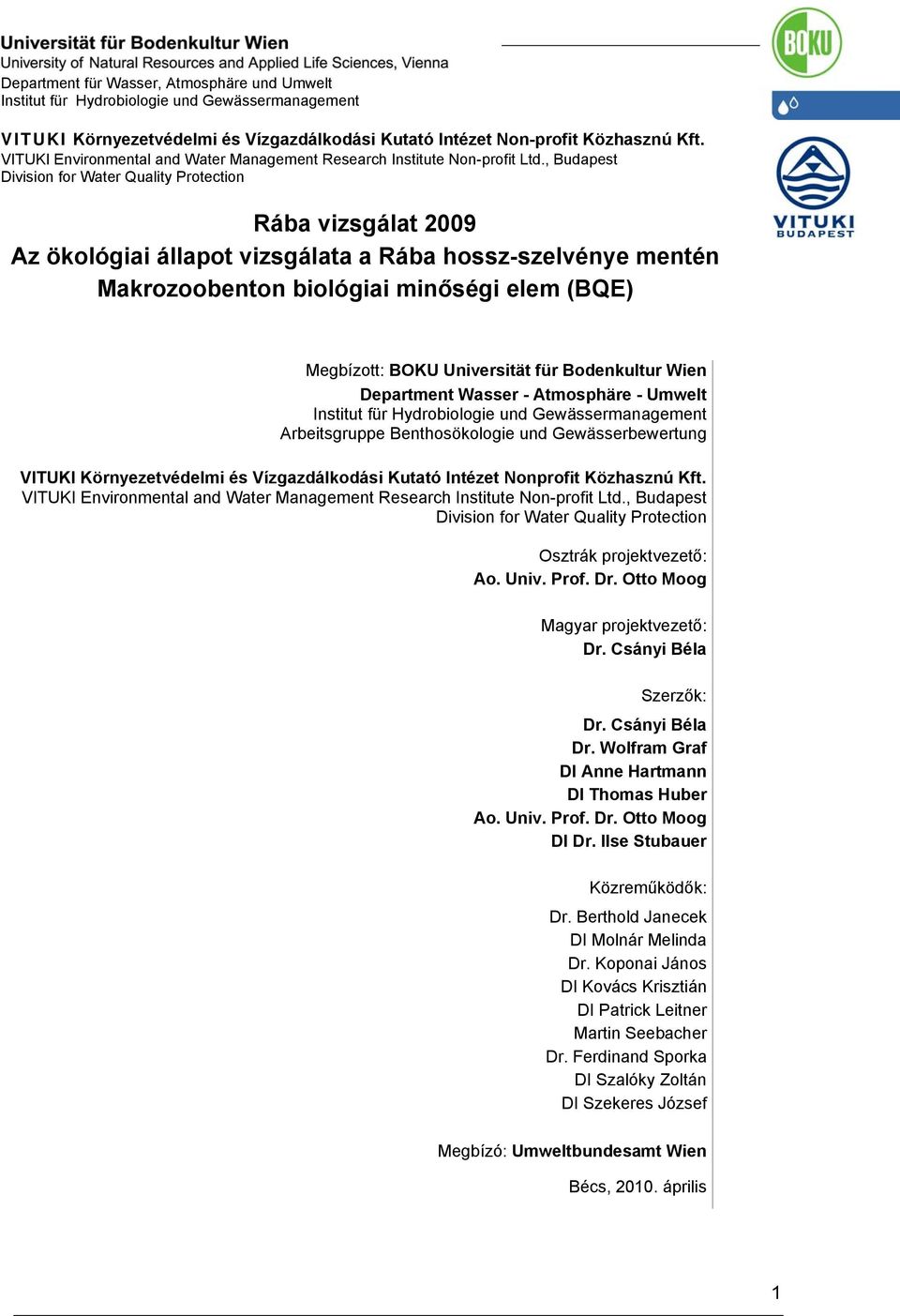 Universität für Bodenkultur Wien
University of Natural Resources and Applied Life Sciences, Vienna
Department für Wasser, Atmosphäre und Umwelt
Institut für Hydrobiologie und Gewässermanagement

BOKU

VITUKI Környezetvédelmi és Vízgazdálkodási Kutató Intézet Non-profit Közhasznú Kft.
VITUKI Environmental and Water Management Research Institute Non-profit Ltd., Budapest
Division for Water Quality Protection

VITUKI BUDAPEST

Rába vizsgálat 2009
Az ökológiai állapot vizsgálata a Rába hossz-szelvénye mentén
Makrozoobenton biológiai minőségi elem (BQE)

Megbízott: BOKU Universität für Bodenkultur Wien
Department Wasser - Atmosphäre - Umwelt
Institut für Hydrobiologie und Gewässermanagement
Arbeitsgruppe Benthosökologie und Gewässerbewertung

VITUKI Környezetvédelmi és Vízgazdálkodási Kutató Intézet Nonprofit Közhasznú Kft.
VITUKI Environmental and Water Management Research Institute Non-profit Ltd., Budapest
Division for Water Quality Protection

Osztrák projektvezető:
Ao. Univ. Prof. Dr. Otto Moog

Magyar projektvezető:
Dr. Csányi Béla

Szerzők:
Dr. Csányi Béla
Dr. Wolfram Graf
DI Anne Hartmann
DI Thomas Huber
Ao. Univ. Prof. Dr. Otto Moog
DI Dr. Ilse Stubauer

Közreműködők:
Dr. Berthold Janecek
DI Molnár Melinda
Dr. Koponai János
DI Kovács Krisztián
DI Patrick Leitner
Martin Seebacher
Dr. Ferdinand Sporka
DI Szalóky Zoltán
DI Szekeres József

Megbízó: Umweltbundesamt Wien

Bécs, 2010. április

1